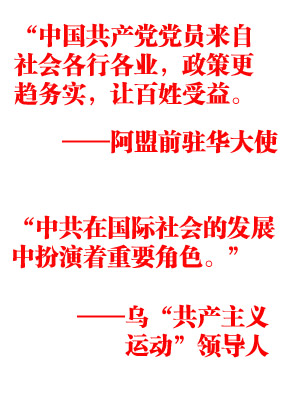 “中国共产党党员来自社会各行各业，政策更趋务实，让百姓受益。

——阿盟前驻华大使

“中共在国际社会的发展中扮演着重要角色。”

——乌“共产主义运动”领导人